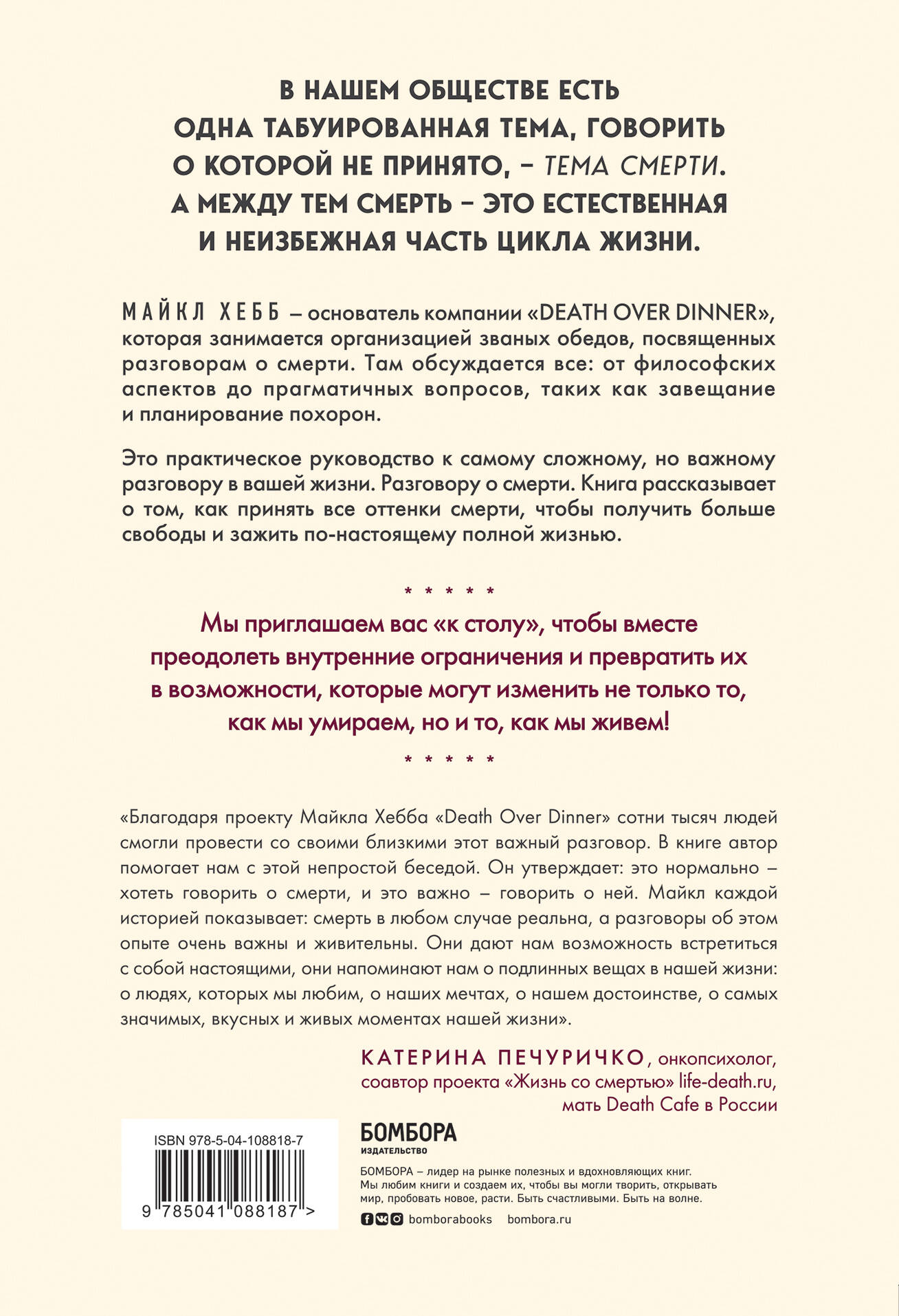 В НАШЕМ ОБЩЕСТВЕ ЕСТЬ ОДНА ТАБУИРОВАННАЯ ТЕМА, ГОВОРИТЬ О КОТОРОЙ НЕ ПРИНЯТО, – ТЕМА СМЕРТИ. А МЕЖДУ ТЕМ СМЕРТЬ – ЭТО ЕСТЕСТВЕННАЯ И НЕИЗБЕЖНАЯ ЧАСТЬ ЦИКЛА ЖИЗНИ.

МАЙКЛ ХЕББ – основатель компании «DEATH OVER DINNER», которая занимается организацией званых обедов, посвященных разговорам о смерти. Там обсуждается все: от философских аспектов до прагматичных вопросов, таких как завещание и планирование похорон.

Это практическое руководство к самому сложному, но важному разговору в вашей жизни. Разговору о смерти. Книга рассказывает о том, как принять все оттенки смерти, чтобы получить больше свободы и зажить по-настоящему полной жизнью.

* * * * *

Мы приглашаем вас «к столу», чтобы вместе преодолеть внутренние ограничения и превратить их в возможности, которые могут изменить не только то, как мы умираем, но и то, как мы живем!

* * * * *

«Благодаря проекту Майкла Хебба «Death Over Dinner» сотни тысяч людей смогли провести со своими близкими этот важный разговор. В книге автор помогает нам с этой непростой беседой. Он утверждает: это нормально – хотеть говорить о смерти, и это важно – говорить о ней. Майкл каждой историей показывает: смерть в любом случае реальна, а разговоры об этом опыте очень важны и живительны. Они дают нам возможность встретиться с собой настоящими, они напоминают нам о подлинных вещах в нашей жизни: о людях, которых мы любим, о наших мечтах, о нашем достоинстве, о самых значимых, вкусных и живых моментах нашей жизни».

КАТЕРИНА ПЕЧУРИЧКО, онкопсихолог, соавтор проекта «Жизнь со смертью» life-death.ru, мать Death Cafe в России

ISBN 978-5-04-108818-7

9 785041 088187 >

БОМБОРА
ИЗДАТЕЛЬСТВО

БОМБОРА – лидер на рынке полезных и вдохновляющих книг. Мы любим книги и создаем их, чтобы вы могли творить, открывать мир, пробовать новое, расти. Быть счастливыми. Быть на волне.

bomborabooks bombora.ru